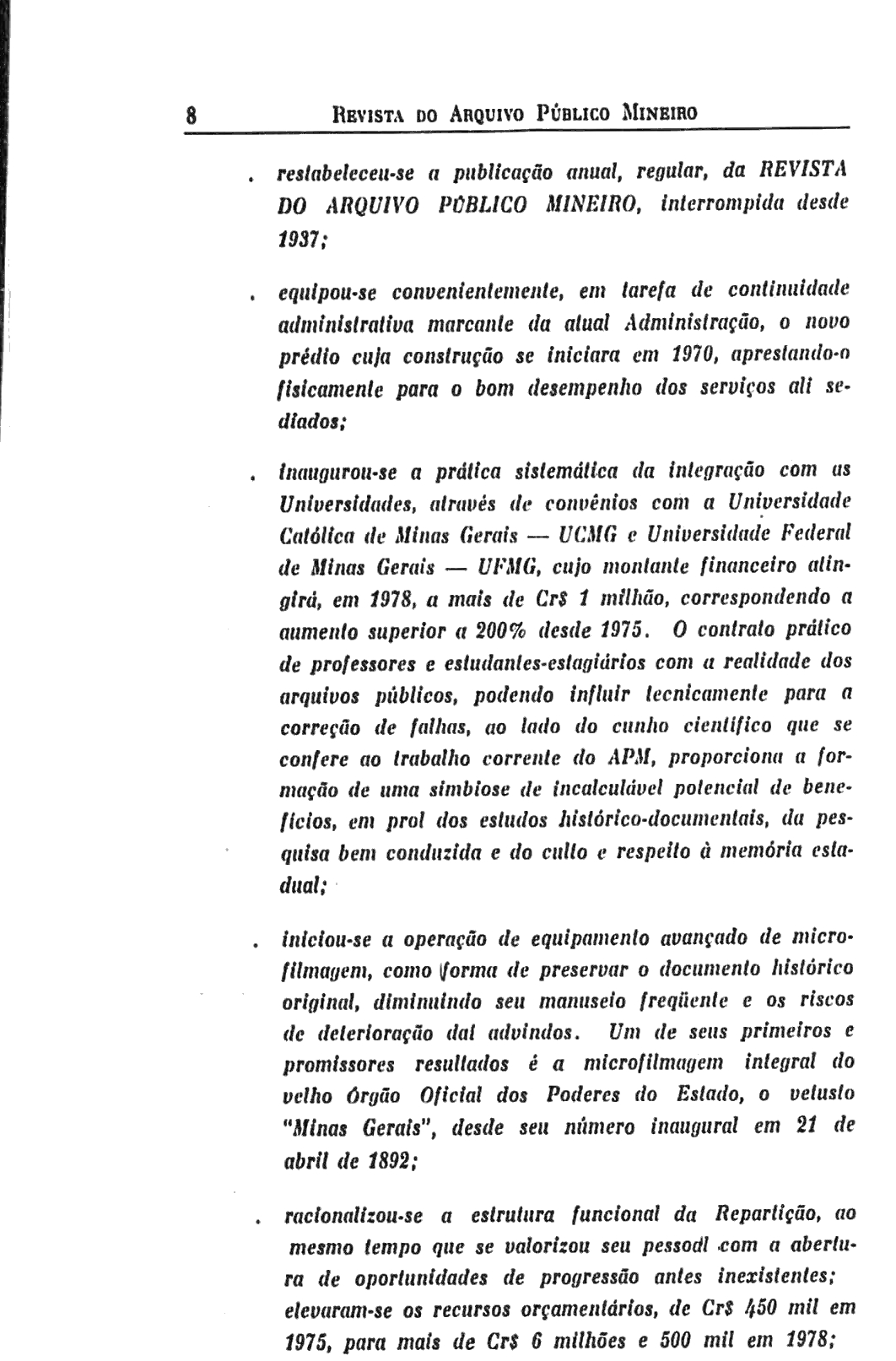 8 REVISTA DO ARQUIVO PÚBLICO MINEIRO

. restabeleceu-se a publicação anual, regular, da REVISTA DO ARQUIVO PÚBLICO MINEIRO, interrompida desde 1937;

. equipou-se convenientemente, em tarefa de continuidade administrativa marcante da atual Administração, o novo prédio cuja construção se iniciara em 1970, aprestando-o fisicamente para o bom desempenho dos serviços ali sediados;

. inaugurou-se a prática sistemática da integração com as Universidades, através de convênios com a Universidade Católica de Minas Gerais — UCMG e Universidade Federal de Minas Gerais — UFMG, cujo montante financeiro atingirá, em 1978, a mais de Cr$ 1 milhão, correspondendo a aumento superior a 200% desde 1975. O contrato prático de professores e estudantes-estagiários com a realidade dos arquivos públicos, podendo influir tecnicamente para a correção de falhas, ao lado do cunho científico que se confere ao trabalho corrente do APM, proporciona a formação de uma simbiose de incalculável potencial de benefícios, em prol dos estudos histórico-documentais, da pesquisa bem conduzida e do culto e respeito à memória estadual;

. iniciou-se a operação de equipamento avançado de microfilmagem, como forma de preservar o documento histórico original, diminuindo seu manuseio freqüente e os riscos de deterioração daí advindos. Um de seus primeiros e promissores resultados é a microfilmagem integral do velho Órgão Oficial dos Poderes do Estado, o vetusto "Minas Gerais", desde seu número inaugural em 21 de abril de 1892;

. racionalizou-se a estrutura funcional da Repartição, ao mesmo tempo que se valorizou seu pessoal com a abertura de oportunidades de progressão antes inexistentes; elevaram-se os recursos orçamentários, de Cr$ 450 mil em 1975, para mais de Cr$ 6 milhões e 500 mil em 1978;